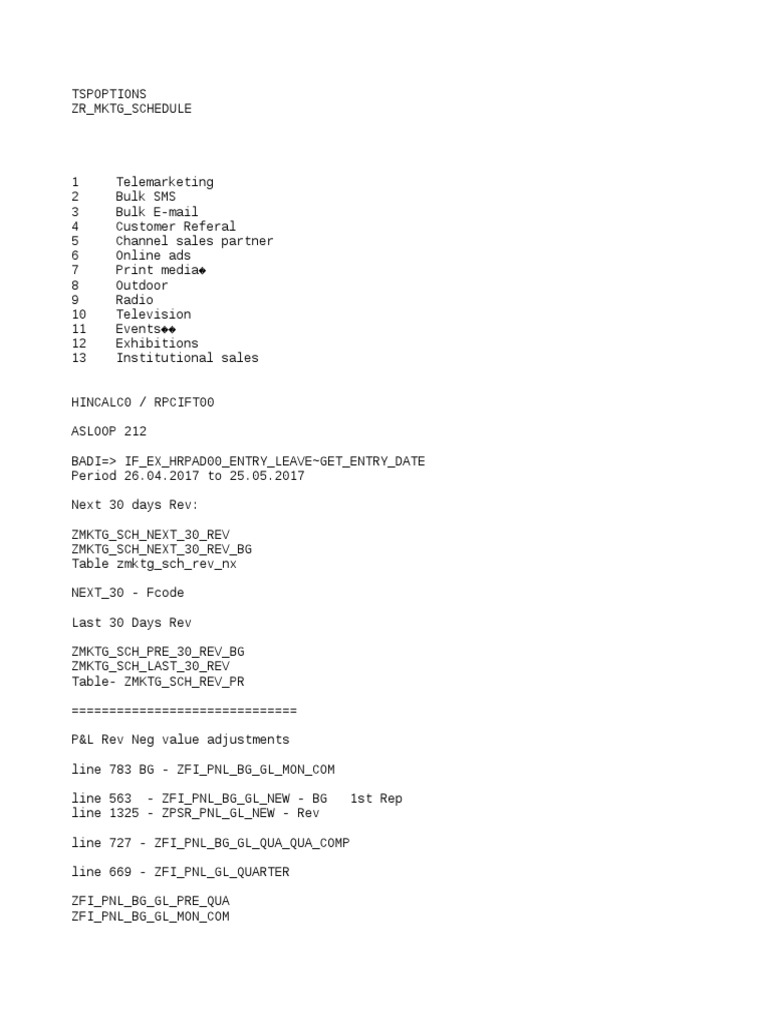 TSPOPTIONS
ZR_MKTG_SCHEDULE

1 Telemarketing
2 Bulk SMS
3 Bulk E-mail
4 Customer Referal
5 Channel sales partner
6 Online ads
7 Print media◆
8 Outdoor
9 Radio
10 Television
11 Events◆◆
12 Exhibitions
13 Institutional sales

HINCALC0 / RPCIFT00

ASLOOP 212

BADI=> IF_EX_HRPAD00_ENTRY_LEAVE~GET_ENTRY_DATE
Period 26.04.2017 to 25.05.2017

Next 30 days Rev:

ZMKTG_SCH_NEXT_30_REV
ZMKTG_SCH_NEXT_30_REV_BG
Table zmktg_sch_rev_nx

NEXT_30 - Fcode

Last 30 Days Rev

ZMKTG_SCH_PRE_30_REV_BG
ZMKTG_SCH_LAST_30_REV
Table- ZMKTG_SCH_REV_PR

==============================

P&L Rev Neg value adjustments

line 783 BG - ZFI_PNL_BG_GL_MON_COM

line 563 - ZFI_PNL_BG_GL_NEW - BG 1st Rep
line 1325 - ZPSR_PNL_GL_NEW - Rev

line 727 - ZFI_PNL_BG_GL_QUA_QUA_COMP

line 669 - ZFI_PNL_GL_QUARTER

ZFI_PNL_BG_GL_PRE_QUA
ZFI_PNL_BG_GL_MON_COM